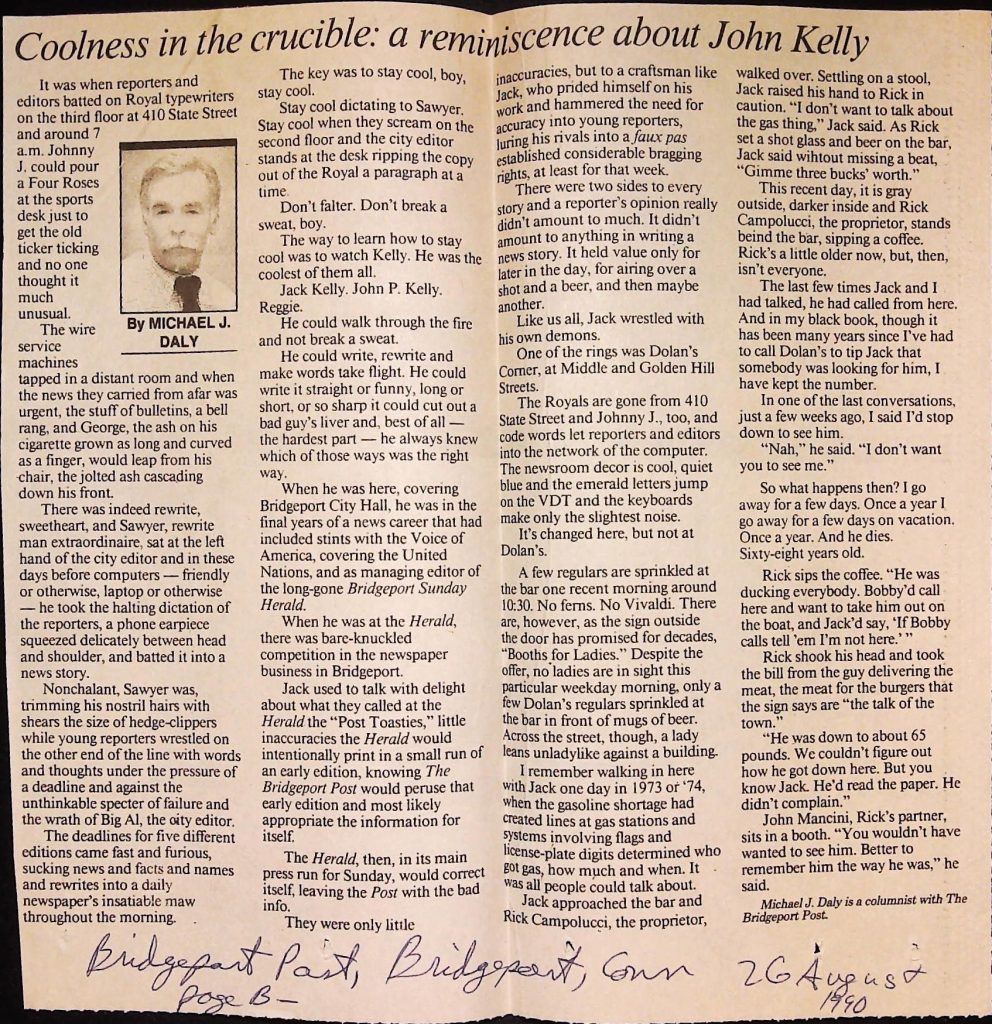 Coolness in the crucible: a reminiscence about John Kelly

It was when reporters and editors batted on Royal typewriters on the third floor at 410 State Street and around 7 a.m. Johnny J. could pour a Four Roses at the sports desk just to get the old ticker ticking and no one thought it much unusual.

By MICHAEL J. DALY

The wire service machines tapped in a distant room and when the news they carried from afar was urgent, the stuff of bulletins, a bell rang, and George, the ash on his cigarette grown as long and curved as a finger, would leap from his chair, the jolted ash cascading down his front.

There was indeed rewrite, sweetheart, and Sawyer, rewrite man extraordinaire, sat at the left hand of the city editor and in these days before computers — friendly or otherwise, laptop or otherwise — he took the halting dictation of the reporters, a phone earpiece squeezed delicately between head and shoulder, and batted it into a news story.

Nonchalant, Sawyer was, trimming his nostril hairs with shears the size of hedge-clippers while young reporters wrestled on the other end of the line with words and thoughts under the pressure of a deadline and against the unthinkable specter of failure and the wrath of Big Al, the city editor.

The deadlines for five different editions came fast and furious, sucking news and facts and names and rewrites into a daily newspaper's insatiable maw throughout the morning.

The key was to stay cool, boy, stay cool.

Stay cool dictating to Sawyer. Stay cool when they scream on the second floor and the city editor stands at the desk ripping the copy out of the Royal a paragraph at a time.

Don't falter. Don't break a sweat, boy.

The way to learn how to stay cool was to watch Kelly. He was the coolest of them all.

Jack Kelly. John P. Kelly. Reggie.

He could walk through the fire and not break a sweat.

He could write, rewrite and make words take flight. He could write it straight or funny, long or short, or so sharp it could cut out a bad guy's liver and, best of all — the hardest part — he always knew which of those ways was the right way.

When he was here, covering Bridgeport City Hall, he was in the final years of a news career that had included stints with the Voice of America, covering the United Nations, and as managing editor of the long-gone Bridgeport Sunday Herald.

When he was at the Herald, there was bare-knuckled competition in the newspaper business in Bridgeport.

Jack used to talk with delight about what they called at the Herald the "Post Toasties," little inaccuracies the Herald would intentionally print in a small run of an early edition, knowing The Bridgeport Post would peruse that early edition and most likely appropriate the information for itself.

The Herald, then, in its main press run for Sunday, would correct itself, leaving the Post with the bad info.

They were only little inaccuracies, but to a craftsman like Jack, who prided himself on his work and hammered the need for accuracy into young reporters, luring his rivals into a faux pas established considerable bragging rights, at least for that week.

There were two sides to every story and a reporter's opinion really didn't amount to much. It didn't amount to anything in writing a news story. It held value only for later in the day, for airing over a shot and a beer, and then maybe another.

Like us all, Jack wrestled with his own demons.

One of the rings was Dolan's Corner, at Middle and Golden Hill Streets.

The Royals are gone from 410 State Street and Johnny J., too, and code words let reporters and editors into the network of the computer. The newsroom decor is cool, quiet blue and the emerald letters jump on the VDT and the keyboards make only the slightest noise.

It's changed here, but not at Dolan's.

A few regulars are sprinkled at the bar one recent morning around 10:30. No ferns. No Vivaldi. There are, however, as the sign outside the door has promised for decades, "Booths for Ladies." Despite the offer, no ladies are in sight this particular weekday morning, only a few Dolan's regulars sprinkled at the bar in front of mugs of beer. Across the street, though, a lady leans unladylike against a building.

I remember walking in here with Jack one day in 1973 or '74, when the gasoline shortage had created lines at gas stations and systems involving flags and license-plate digits determined who got gas, how much and when. It was all people could talk about.

Jack approached the bar and Rick Campolucci, the proprietor, walked over. Settling on a stool, Jack raised his hand to Rick in caution. "I don't want to talk about the gas thing," Jack said. As Rick set a shot glass and beer on the bar, Jack said wihtout missing a beat, "Gimme three bucks' worth."

This recent day, it is gray outside, darker inside and Rick Campolucci, the proprietor, stands beind the bar, sipping a coffee. Rick's a little older now, but, then, isn't everyone.

The last few times Jack and I had talked, he had called from here. And in my black book, though it has been many years since I've had to call Dolan's to tip Jack that somebody was looking for him, I have kept the number.

In one of the last conversations, just a few weeks ago, I said I'd stop down to see him.

"Nah," he said. "I don't want you to see me."

So what happens then? I go away for a few days. Once a year I go away for a few days on vacation. Once a year. And he dies. Sixty-eight years old.

Rick sips the coffee. "He was ducking everybody. Bobby'd call here and want to take him out on the boat, and Jack'd say, 'If Bobby calls tell 'em I'm not here.' "

Rick shook his head and took the bill from the guy delivering the meat, the meat for the burgers that the sign says are "the talk of the town."

"He was down to about 65 pounds. We couldn't figure out how he got down here. But you know Jack. He'd read the paper. He didn't complain."

John Mancini, Rick's partner, sits in a booth. "You wouldn't have wanted to see him. Better to remember him the way he was," he said.

Michael J. Daly is a columnist with The Bridgeport Post.

Bridgeport Post, Bridgeport, Conn 26 August 1990
Page B-